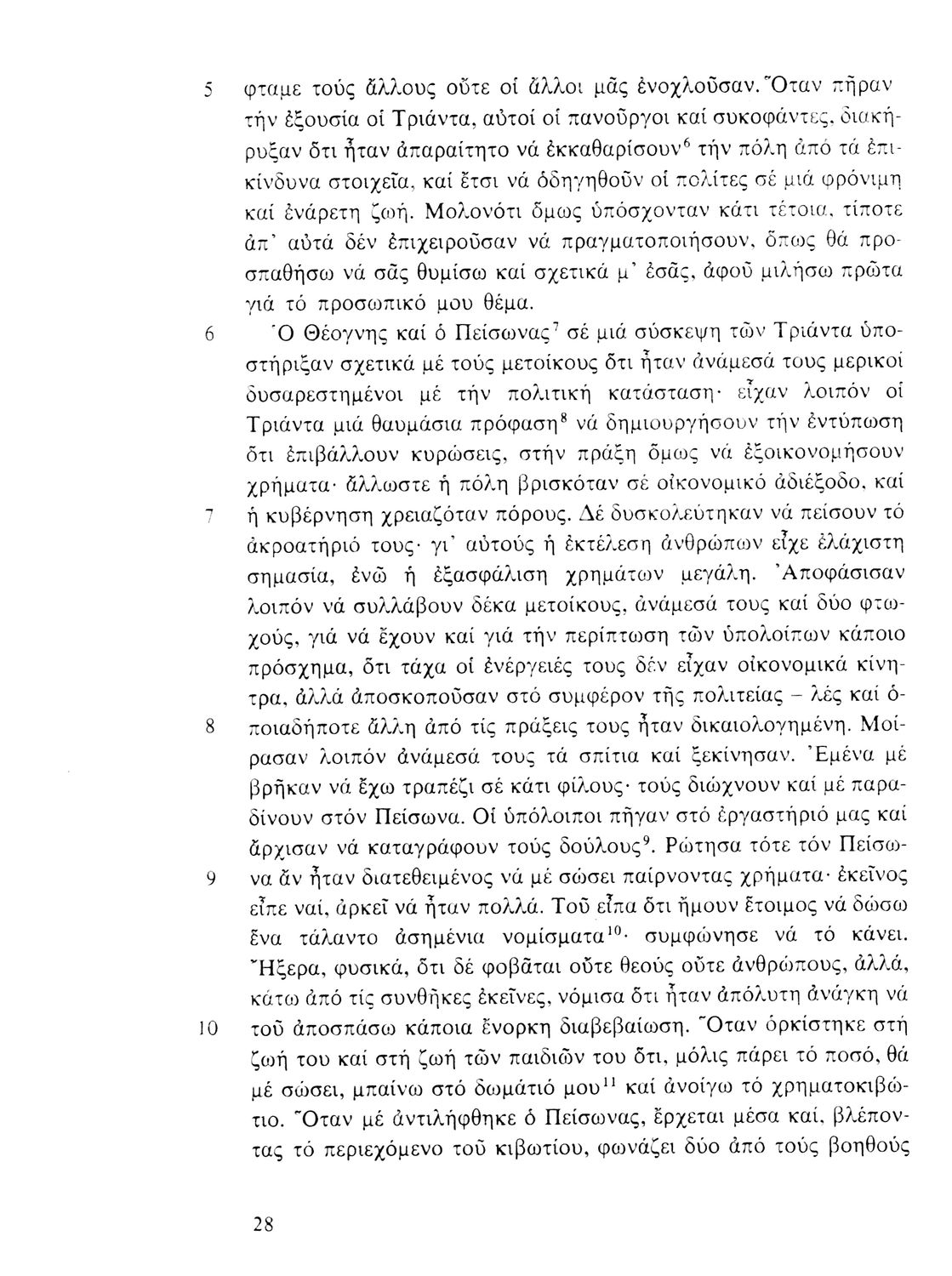 5 φταμε τούς ἄλλους οὔτε οἱ ἄλλοι μᾶς ἐνοχλοῦσαν. Ὅταν πῆραν τήν ἐξουσία οἱ Τριάντα, αὐτοί οἱ πανοῦργοι καί συκοφάντες, διακήρυξαν ὅτι ἦταν ἀπαραίτητο νά ἐκκαθαρίσουν$^6$ τήν πόλη ἀπό τά ἐπικίνδυνα στοιχεῖα, καί ἔτσι νά ὁδηγηθοῦν οἱ πολίτες σέ μιά φρόνιμη καί ἐνάρετη ζωή. Μολονότι ὅμως ὑπόσχονταν κάτι τέτοια, τίποτε ἀπ' αὐτά δέν ἐπιχειροῦσαν νά πραγματοποιήσουν, ὅπως θά προσπαθήσω νά σᾶς θυμίσω καί σχετικά μ' ἐσᾶς, ἀφοῦ μιλήσω πρῶτα γιά τό προσωπικό μου θέμα.

6 Ὁ Θέογνης καί ὁ Πείσωνας$^7$ σέ μιά σύσκεψη τῶν Τριάντα ὑποστήριξαν σχετικά μέ τούς μετοίκους ὅτι ἦταν ἀνάμεσά τους μερικοί δυσαρεστημένοι μέ τήν πολιτική κατάσταση· εἶχαν λοιπόν οἱ Τριάντα μιά θαυμάσια πρόφαση$^8$ νά δημιουργήσουν τήν ἐντύπωση ὅτι ἐπιβάλλουν κυρώσεις, στήν πράξη ὅμως νά ἐξοικονομήσουν χρήματα· ἄλλωστε ἡ πόλη βρισκόταν σέ οἰκονομικό ἀδιέξοδο, καί 7 ἡ κυβέρνηση χρειαζόταν πόρους. Δέ δυσκολεύτηκαν νά πείσουν τό ἀκροατήριό τους· γι' αὐτούς ἡ ἐκτέλεση ἀνθρώπων εἶχε ἐλάχιστη σημασία, ἐνῶ ἡ ἐξασφάλιση χρημάτων μεγάλη. Ἀποφάσισαν λοιπόν νά συλλάβουν δέκα μετοίκους, ἀνάμεσά τους καί δύο φτωχούς, γιά νά ἔχουν καί γιά τήν περίπτωση τῶν ὑπολοίπων κάποιο πρόσχημα, ὅτι τάχα οἱ ἐνέργειές τους δέν εἶχαν οἰκονομικά κίνητρα, ἀλλά ἀποσκοποῦσαν στό συμφέρον τῆς πολιτείας – λές καί ὁ- 8 ποιαδήποτε ἄλλη ἀπό τίς πράξεις τους ἦταν δικαιολογημένη. Μοίρασαν λοιπόν ἀνάμεσά τους τά σπίτια καί ξεκίνησαν. Ἐμένα μέ βρῆκαν νά ἔχω τραπέζι σέ κάτι φίλους· τούς διώχνουν καί μέ παραδίνουν στόν Πείσωνα. Οἱ ὑπόλοιποι πῆγαν στό ἐργαστήριό μας καί ἄρχισαν νά καταγράφουν τούς δούλους$^9$. Ρώτησα τότε τόν Πείσω- 9 να ἄν ἦταν διατεθειμένος νά μέ σώσει παίρνοντας χρήματα· ἐκεῖνος εἶπε ναί, ἀρκεῖ νά ἦταν πολλά. Τοῦ εἶπα ὅτι ἤμουν ἕτοιμος νά δώσω ἕνα τάλαντο ἀσημένια νομίσματα$^{10}$· συμφώνησε νά τό κάνει. Ἤξερα, φυσικά, ὅτι δέ φοβᾶται οὔτε θεούς οὔτε ἀνθρώπους, ἀλλά, κάτω ἀπό τίς συνθῆκες ἐκεῖνες, νόμισα ὅτι ἦταν ἀπόλυτη ἀνάγκη νά 10 τοῦ ἀποσπάσω κάποια ἔνορκη διαβεβαίωση. Ὅταν ὁρκίστηκε στή ζωή του καί στή ζωή τῶν παιδιῶν του ὅτι, μόλις πάρει τό ποσό, θά μέ σώσει, μπαίνω στό δωμάτιό μου$^{11}$ καί ἀνοίγω τό χρηματοκιβώτιο. Ὅταν μέ ἀντιλήφθηκε ὁ Πείσωνας, ἔρχεται μέσα καί, βλέποντας τό περιεχόμενο τοῦ κιβωτίου, φωνάζει δύο ἀπό τούς βοηθούς

28